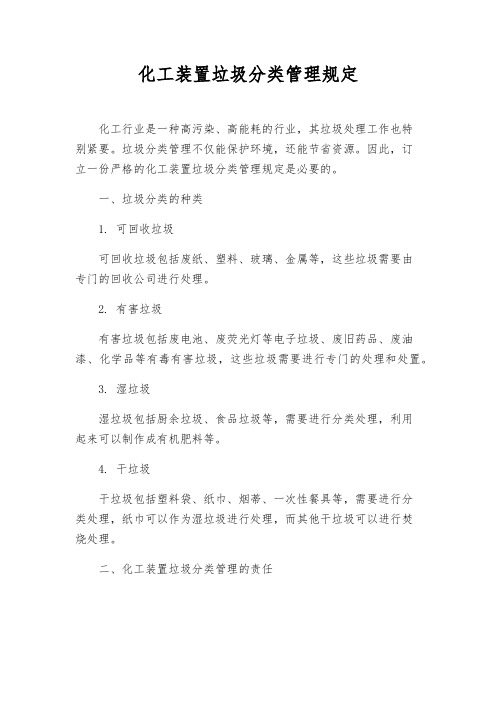 化工装置垃圾分类管理规定

化工行业是一种高污染、高能耗的行业，其垃圾处理工作也特别紧要。垃圾分类管理不仅能保护环境，还能节省资源。因此，订立一份严格的化工装置垃圾分类管理规定是必要的。

一、垃圾分类的种类

1. 可回收垃圾

可回收垃圾包括废纸、塑料、玻璃、金属等，这些垃圾需要由专门的回收公司进行处理。

2. 有害垃圾

有害垃圾包括废电池、废荧光灯等电子垃圾、废旧药品、废油漆、化学品等有毒有害垃圾，这些垃圾需要进行专门的处理和处置。

3. 湿垃圾

湿垃圾包括厨余垃圾、食品垃圾等，需要进行分类处理，利用起来可以制作成有机肥料等。

4. 干垃圾

干垃圾包括塑料袋、纸巾、烟蒂、一次性餐具等，需要进行分类处理，纸巾可以作为湿垃圾进行处理，而其他干垃圾可以进行焚烧处理。

二、化工装置垃圾分类管理的责任